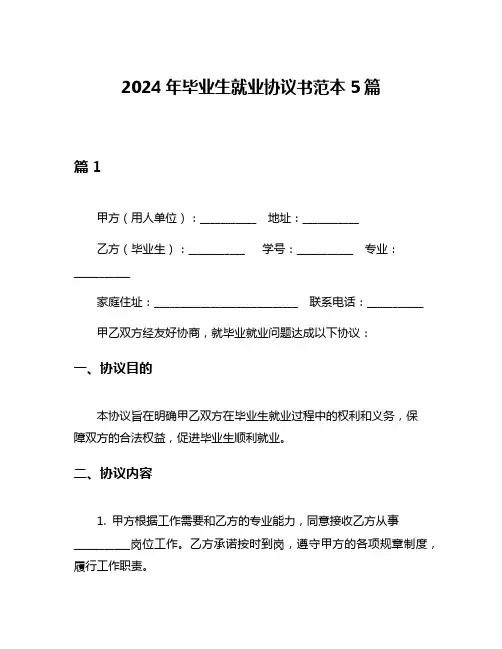 2024 年毕业生就业协议书范本 5 篇

篇 1

甲方（用人单位）：__________ 地址：__________

乙方（毕业生）：__________ 学号：__________ 专业：__________

家庭住址：__________________________ 联系电话：__________

甲乙双方经友好协商，就毕业就业问题达成以下协议：

一、协议目的

本协议旨在明确甲乙双方在毕业生就业过程中的权利和义务，保障双方的合法权益，促进毕业生顺利就业。

二、协议内容

1. 甲方根据工作需要和乙方的专业能力，同意接收乙方从事__________岗位工作。乙方承诺按时到岗，遵守甲方的各项规章制度，履行工作职责。